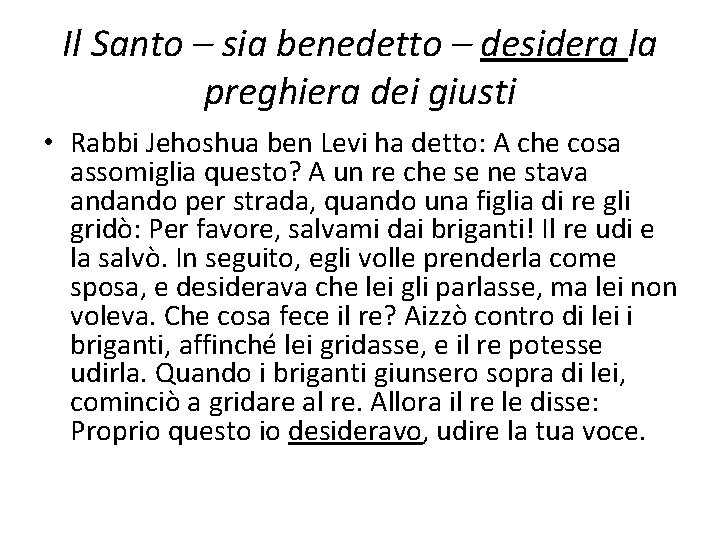 Il Santo – sia benedetto – desidera la preghiera dei giusti

• Rabbi Jehoshua ben Levi ha detto: A che cosa assomiglia questo? A un re che se ne stava andando per strada, quando una figlia di re gli gridò: Per favore, salvami dai briganti! Il re udì e la salvò. In seguito, egli volle prenderla come sposa, e desiderava che lei gli parlasse, ma lei non voleva. Che cosa fece il re? Aizzò contro di lei i briganti, affinché lei gridasse, e il re potesse udirla. Quando i briganti giunsero sopra di lei, cominciò a gridare al re. Allora il re le disse: Proprio questo io desideravo, udire la tua voce.